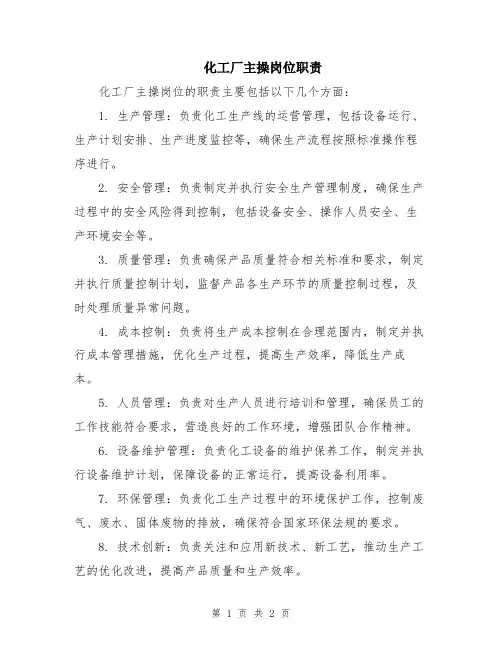 化工厂主操岗位职责

化工厂主操岗位的职责主要包括以下几个方面：

1. 生产管理：负责化工生产线的运营管理，包括设备运行、生产计划安排、生产进度监控等，确保生产流程按照标准操作程序进行。

2. 安全管理：负责制定并执行安全生产管理制度，确保生产过程中的安全风险得到控制，包括设备安全、操作人员安全、生产环境安全等。

3. 质量管理：负责确保产品质量符合相关标准和要求，制定并执行质量控制计划，监督产品各生产环节的质量控制过程，及时处理质量异常问题。

4. 成本控制：负责将生产成本控制在合理范围内，制定并执行成本管理措施，优化生产过程，提高生产效率，降低生产成本。

5. 人员管理：负责对生产人员进行培训和管理，确保员工的工作技能符合要求，营造良好的工作环境，增强团队合作精神。

6. 设备维护管理：负责化工设备的维护保养工作，制定并执行设备维护计划，保障设备的正常运行，提高设备利用率。

7. 环保管理：负责化工生产过程中的环境保护工作，控制废气、废水、固体废物的排放，确保符合国家环保法规的要求。

8. 技术创新：负责关注和应用新技术、新工艺，推动生产工艺的优化改进，提高产品质量和生产效率。

第 1 页 共 2 页